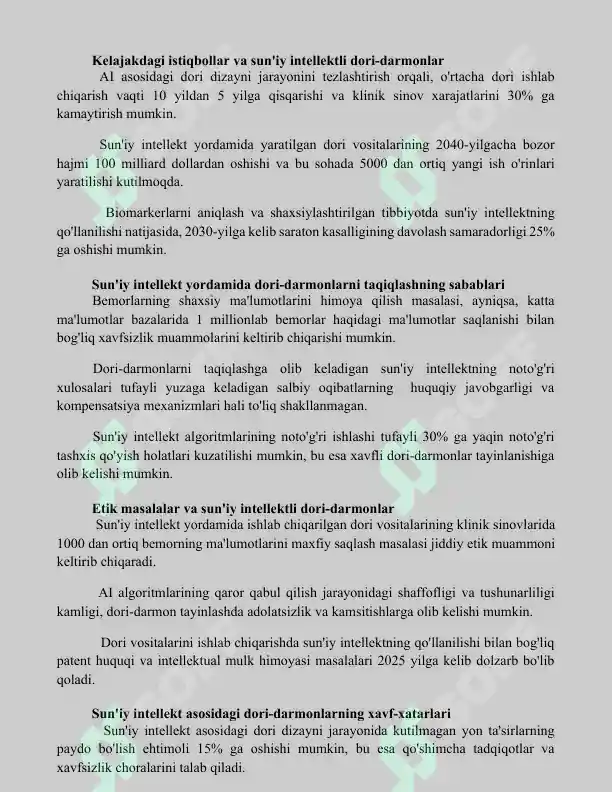 Kelajakdagi istiqbollar va sun'iy intellektli dori-darmonlar

AI asosidagi dori dizayni jarayonini tezlashtirish orqali, o'rtacha dori ishlab chiqarish vaqti 10 yildan 5 yilga qisqarishi va klinik sinov xarajatlarini 30% ga kamaytirish mumkin.

Sun'iy intellekt yordamida yaratilgan dori vositalarining 2040-yilgacha bozor hajmi 100 milliard dollardan oshishi va bu sohada 5000 dan ortiq yangi ish o'rinlari yaratilishi kutilmoqda.

Biomarkerlarni aniqlash va shaxsiylashtirilgan tibbiyotda sun'iy intellektning qo'llanilishi natijasida, 2030-yilga kelib saraton kasalligining davolash samaradorligi 25% ga oshishi mumkin.

Sun'iy intellekt yordamida dori-darmonlarni taqiqlashning sabablari

Bemorlarning shaxsiy ma'lumotlarini himoya qilish masalasi, ayniqsa, katta ma'lumotlar bazalarida 1 millionlab bemorlar haqidagi ma'lumotlar saqlanishi bilan bog'liq xavfsizlik muammolarini keltirib chiqarishi mumkin.

Dori-darmonlarni taqiqlashga olib keladigan sun'iy intellektning noto'g'ri xulosalari tufayli yuzaga keladigan salbiy oqibatlarning huquqiy javobgarligi va kompensatsiya mexanizmlari hali to'liq shakllanmagan.

Sun'iy intellekt algoritmlarining noto'g'ri ishlashi tufayli 30% ga yaqin noto'g'ri tashxis qo'yish holatlari kuzatilishi mumkin, bu esa xavfli dori-darmonlar tayinlanishiga olib kelishi mumkin.

Etik masalalar va sun'iy intellektli dori-darmonlar

Sun'iy intellekt yordamida ishlab chiqarilgan dori vositalarining klinik sinovlarida 1000 dan ortiq bemorning ma'lumotlarini maxfiy saqlash masalasi jiddiy etik muammoni keltirib chiqaradi.

AI algoritmlarining qaror qabul qilish jarayonidagi shaffofligi va tushunarliligi kamligi, dori-darmon tayinlashda adolatsizlik va kamsitishlarga olib kelishi mumkin.

Dori vositalarini ishlab chiqarishda sun'iy intellektning qo'llanilishi bilan bog'liq patent huquqi va intellektual mulk himoyasi masalalari 2025 yilga kelib dolzarb bo'lib qoladi.

Sun'iy intellekt asosidagi dori-darmonlarning xavf-xatarlari

Sun'iy intellekt asosidagi dori dizayni jarayonida kutilmagan yon ta'sirlarning paydo bo'lish ehtimoli 15% ga oshishi mumkin, bu esa qo'shimcha tadqiqotlar va xavfsizlik choralarini talab qiladi.